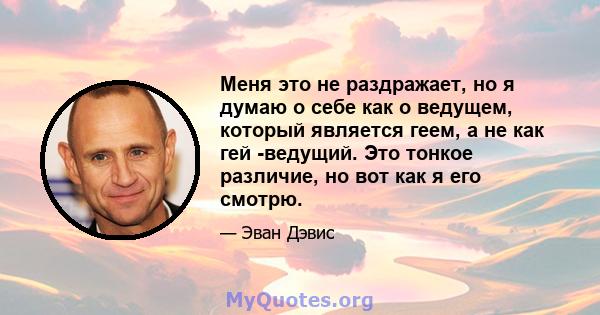 Меня это не раздражает, но я думаю о себе как о ведущем, который является геем, а не как гей -ведущий. Это тонкое различие, но вот как я его смотрю.

— Эван Дэвис

MyQuotes.org